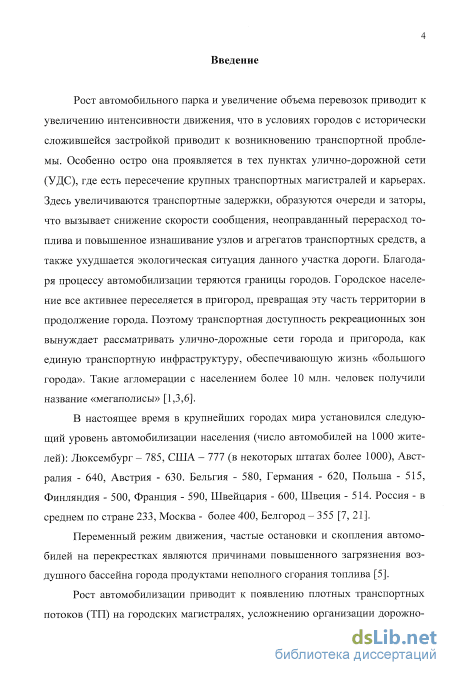 4

Введение

Рост автомобильного парка и увеличение объема перевозок приводит к увеличению интенсивности движения, что в условиях городов с исторически сложившейся застройкой приводит к возникновению транспортной проблемы. Особенно остро она проявляется в тех пунктах улично-дорожной сети (УДС), где есть пересечение крупных транспортных магистралей и карьерах. Здесь увеличиваются транспортные задержки, образуются очереди и заторы, что вызывает снижение скорости сообщения, неоправданный перерасход топлива и повышенное изнашивание узлов и агрегатов транспортных средств, а также ухудшается экологическая ситуация данного участка дороги. Благодаря процессу автомобилизации теряются границы городов. Городское население все активнее переселяется в пригород, превращая эту часть территории в продолжение города. Поэтому транспортная доступность рекреационных зон вынуждает рассматривать улично-дорожные сети города и пригорода, как единую транспортную инфраструктуру, обеспечивающую жизнь «большого города». Такие агломерации с населением более 10 млн. человек получили название «мегаполисы» [1,3,6].

В настоящее время в крупнейших городах мира установился следующий уровень автомобилизации населения (число автомобилей на 1000 жителей): Люксембург – 785, США – 777 (в некоторых штатах более 1000), Австралия - 640, Австрия - 630. Бельгия - 580, Германия - 620, Польша - 515, Финляндия - 500, Франция - 590, Швейцария - 600, Швеция - 514. Россия - в среднем по стране 233, Москва - более 400, Белгород – 355 [7, 21].

Переменный режим движения, частые остановки и скопления автомобилей на перекрестках являются причинами повышенного загрязнения воздушного бассейна города продуктами неполного сгорания топлива [5].

Рост автомобилизации приводит к появлению плотных транспортных потоков (ТП) на городских магистралях, усложнению организации дорожно-

dsLib.net
библиотека диссертаций